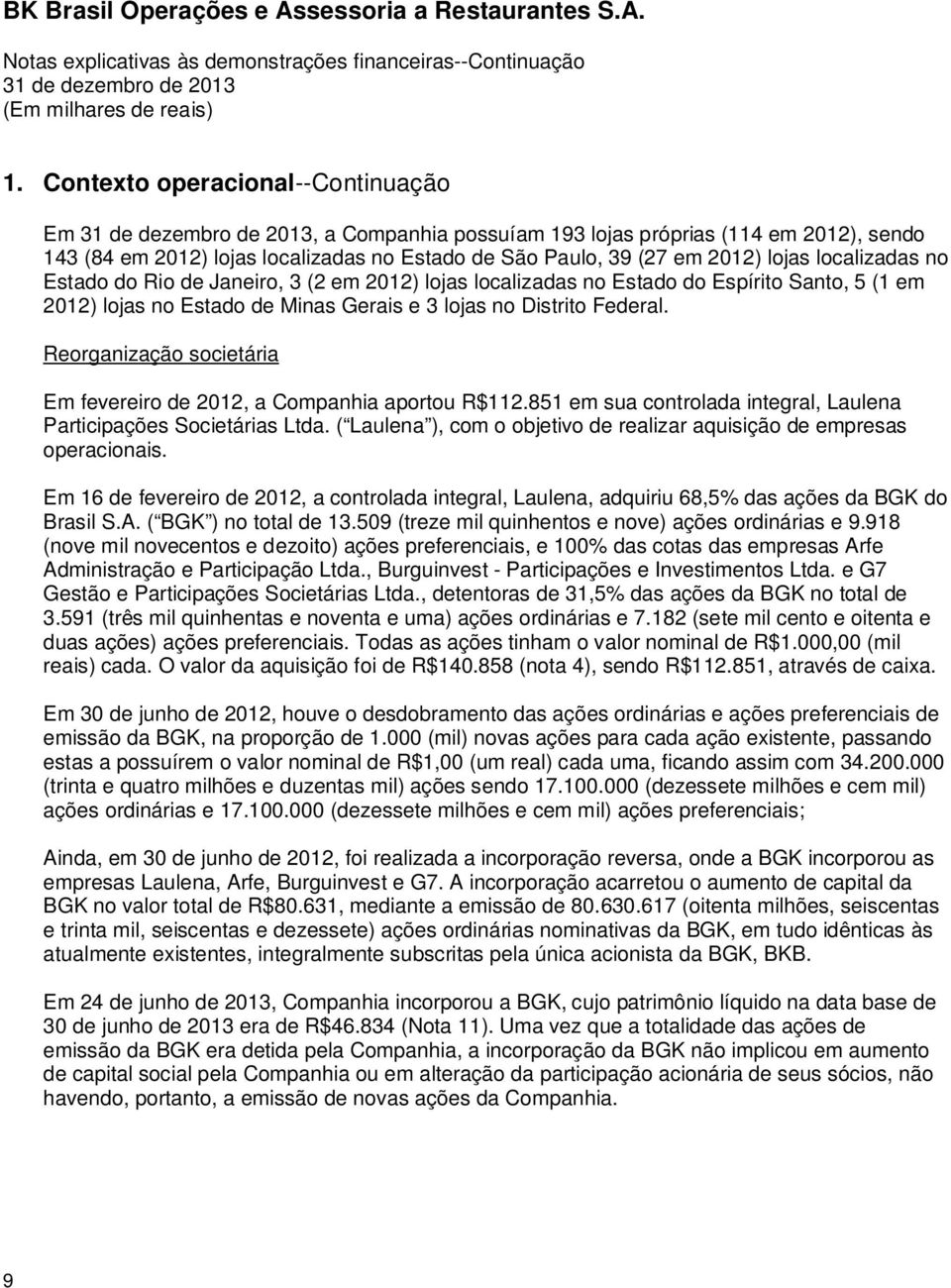 BK Brasil Operações e Assessoria a Restaurantes S.A.

Notas explicativas às demonstrações financeiras--Continuação
31 de dezembro de 2013
(Em milhares de reais)

1. Contexto operacional--Continuação

Em 31 de dezembro de 2013, a Companhia possuíam 193 lojas próprias (114 em 2012), sendo 143 (84 em 2012) lojas localizadas no Estado de São Paulo, 39 (27 em 2012) lojas localizadas no Estado do Rio de Janeiro, 3 (2 em 2012) lojas localizadas no Estado do Espírito Santo, 5 (1 em 2012) lojas no Estado de Minas Gerais e 3 lojas no Distrito Federal.

Reorganização societária

Em fevereiro de 2012, a Companhia aportou R$112.851 em sua controlada integral, Laulena Participações Societárias Ltda. ( Laulena ), com o objetivo de realizar aquisição de empresas operacionais.

Em 16 de fevereiro de 2012, a controlada integral, Laulena, adquiriu 68,5% das ações da BGK do Brasil S.A. ( BGK ) no total de 13.509 (treze mil quinhentos e nove) ações ordinárias e 9.918 (nove mil novecentos e dezoito) ações preferenciais, e 100% das cotas das empresas Arfe Administração e Participação Ltda., Burguinvest - Participações e Investimentos Ltda. e G7 Gestão e Participações Societárias Ltda., detentoras de 31,5% das ações da BGK no total de 3.591 (três mil quinhentas e noventa e uma) ações ordinárias e 7.182 (sete mil cento e oitenta e duas ações) ações preferenciais. Todas as ações tinham o valor nominal de R$1.000,00 (mil reais) cada. O valor da aquisição foi de R$140.858 (nota 4), sendo R$112.851, através de caixa.

Em 30 de junho de 2012, houve o desdobramento das ações ordinárias e ações preferenciais de emissão da BGK, na proporção de 1.000 (mil) novas ações para cada ação existente, passando estas a possuírem o valor nominal de R$1,00 (um real) cada uma, ficando assim com 34.200.000 (trinta e quatro milhões e duzentas mil) ações sendo 17.100.000 (dezessete milhões e cem mil) ações ordinárias e 17.100.000 (dezessete milhões e cem mil) ações preferenciais;

Ainda, em 30 de junho de 2012, foi realizada a incorporação reversa, onde a BGK incorporou as empresas Laulena, Arfe, Burguinvest e G7. A incorporação acarretou o aumento de capital da BGK no valor total de R$80.631, mediante a emissão de 80.630.617 (oitenta milhões, seiscentas e trinta mil, seiscentas e dezessete) ações ordinárias nominativas da BGK, em tudo idênticas às atualmente existentes, integralmente subscritas pela única acionista da BGK, BKB.

Em 24 de junho de 2013, Companhia incorporou a BGK, cujo patrimônio líquido na data base de 30 de junho de 2013 era de R$46.834 (Nota 11). Uma vez que a totalidade das ações de emissão da BGK era detida pela Companhia, a incorporação da BGK não implicou em aumento de capital social pela Companhia ou em alteração da participação acionária de seus sócios, não havendo, portanto, a emissão de novas ações da Companhia.

9